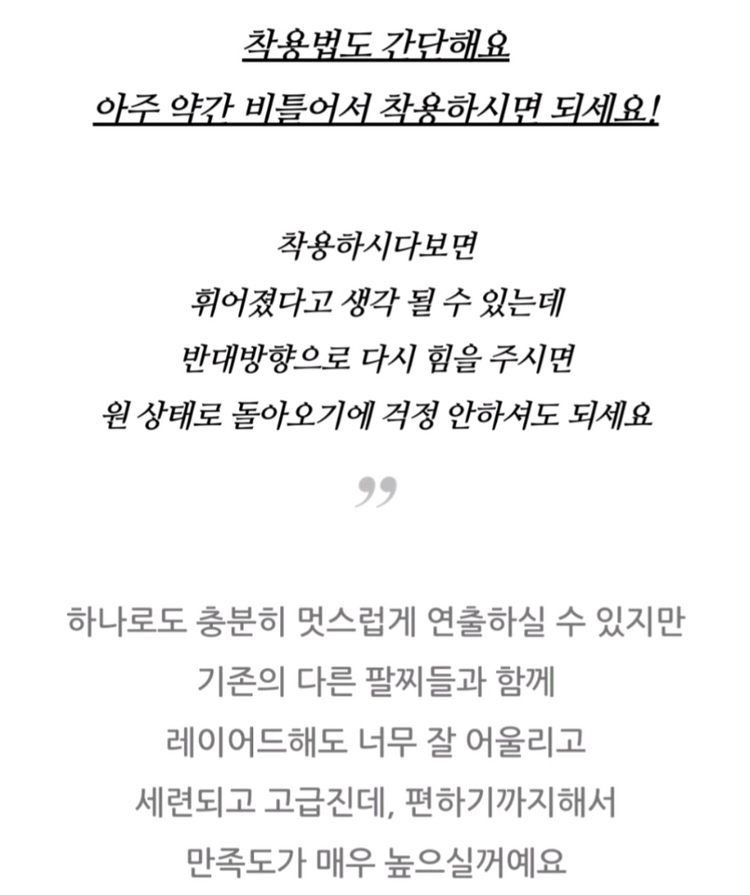 착용법도 간단해요
아주 약간 비틀어서 착용하시면 되세요!

착용하시다보면
휘어졌다고 생각 될 수 있는데
반대방향으로 다시 힘을 주시면
원 상태로 돌아오기에 걱정 안하셔도 되세요

”

하나로도 충분히 멋스럽게 연출하실 수 있지만
기존의 다른 팔찌들과 함께
레이어드해도 너무 잘 어울리고
세련되고 고급진데, 편하기까지해서
만족도가 매우 높으실꺼예요